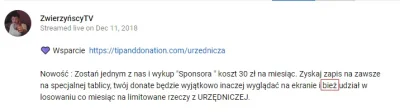 ZwierzyńscyTV
Streamed live on Dec 11, 2018

💜 Wsparcie https://tipanddonation.com/urzednicza

Nowość : Zostań jednym z nas i wykup "Sponsora " koszt 30 zł na miesiąc. Zyskaj zapis na zawsze na specjalnej tablicy, twój donate będzie wyjątkowo inaczej wyglądać na ekranie i bież udział w losowaniu co miesiąc na limitowane rzeczy z URZĘDNICZEJ.